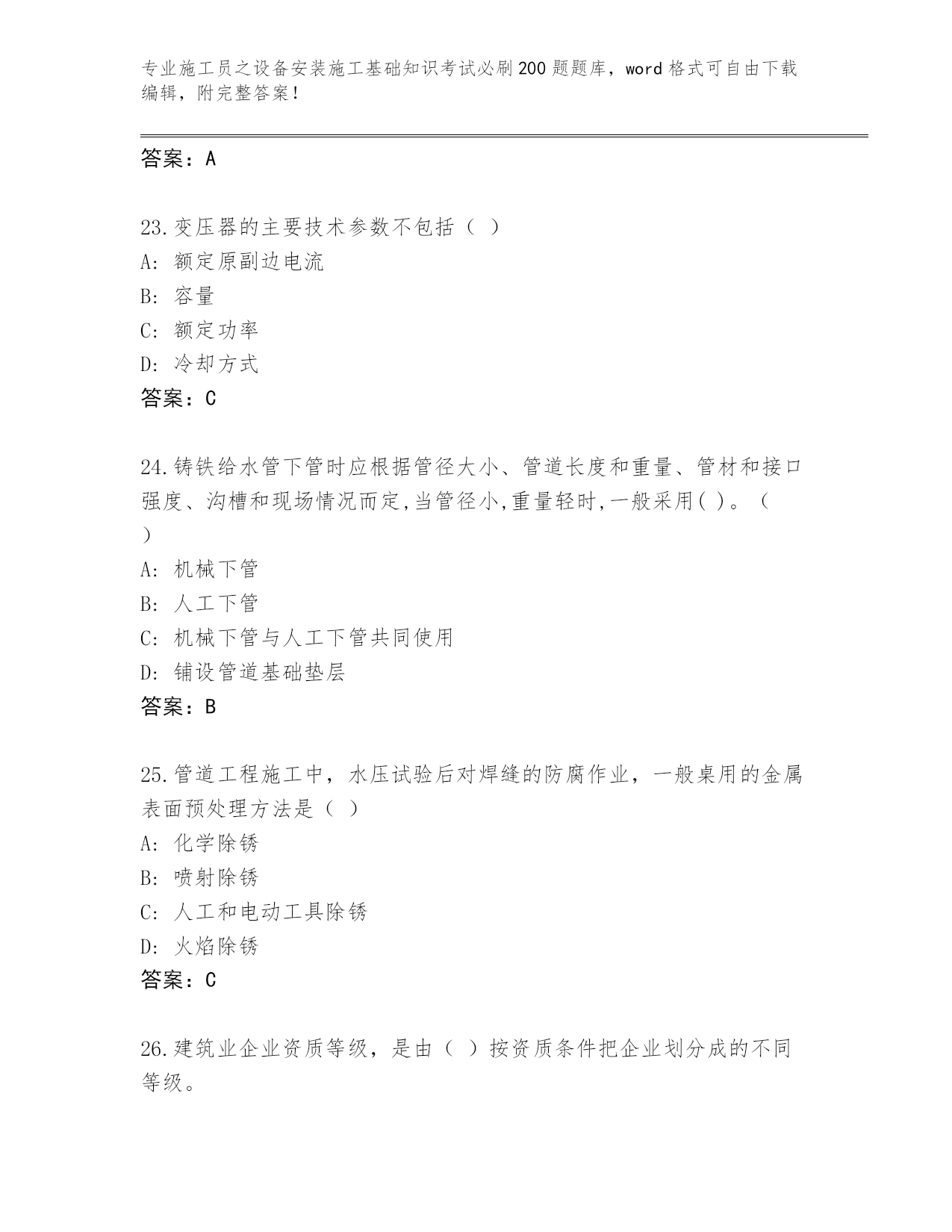 专业施工员之设备安装施工基础知识考试必刷200题题库，word格式可自由下载编辑，附完整答案！

答案：A

23.变压器的主要技术参数不包括（ ）
A: 额定原副边电流
B: 容量
C: 额定功率
D: 冷却方式
答案：C

24.铸铁给水管下管时应根据管径大小、管道长度和重量、管材和接口强度、沟槽和现场情况而定,当管径小,重量轻时,一般采用( )。（ ）
A: 机械下管
B: 人工下管
C: 机械下管与人工下管共同使用
D: 铺设管道基础垫层
答案：B

25.管道工程施工中，水压试验后对焊缝的防腐作业，一般桌用的金属表面预处理方法是（ ）
A: 化学除锈
B: 喷射除锈
C: 人工和电动工具除锈
D: 火焰除锈
答案：C

26.建筑业企业资质等级，是由（ ）按资质条件把企业划分成的不同等级。